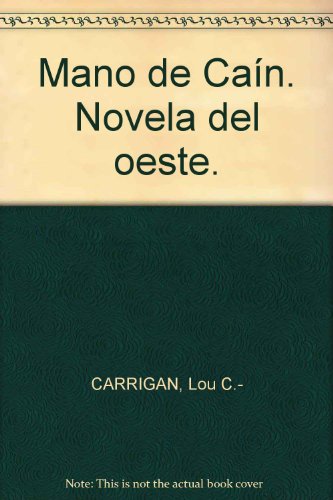 Mano de Caín. Novela del oeste.

CARRIGAN, Lou C.-

Note: This is not the actual book cover